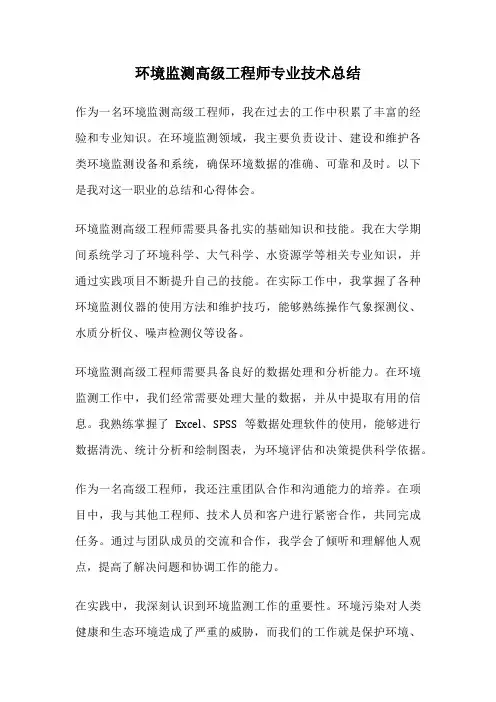 环境监测高级工程师专业技术总结

作为一名环境监测高级工程师，我在过去的工作中积累了丰富的经验和专业知识。在环境监测领域，我主要负责设计、建设和维护各类环境监测设备和系统，确保环境数据的准确、可靠和及时。以下是我对这一职业的总结和心得体会。

环境监测高级工程师需要具备扎实的基础知识和技能。我在大学期间系统学习了环境科学、大气科学、水资源学等相关专业知识，并通过实践项目不断提升自己的技能。在实际工作中，我掌握了各种环境监测仪器的使用方法和维护技巧，能够熟练操作气象探测仪、水质分析仪、噪声检测仪等设备。

环境监测高级工程师需要具备良好的数据处理和分析能力。在环境监测工作中，我们经常需要处理大量的数据，并从中提取有用的信息。我熟练掌握了 Excel、SPSS 等数据处理软件的使用，能够进行数据清洗、统计分析和绘制图表，为环境评估和决策提供科学依据。

作为一名高级工程师，我还注重团队合作和沟通能力的培养。在项目中，我与其他工程师、技术人员和客户进行紧密合作，共同完成任务。通过与团队成员的交流和合作，我学会了倾听和理解他人观点，提高了解决问题和协调工作的能力。

在实践中，我深刻认识到环境监测工作的重要性。环境污染对人类健康和生态环境造成了严重的威胁，而我们的工作就是保护环境、